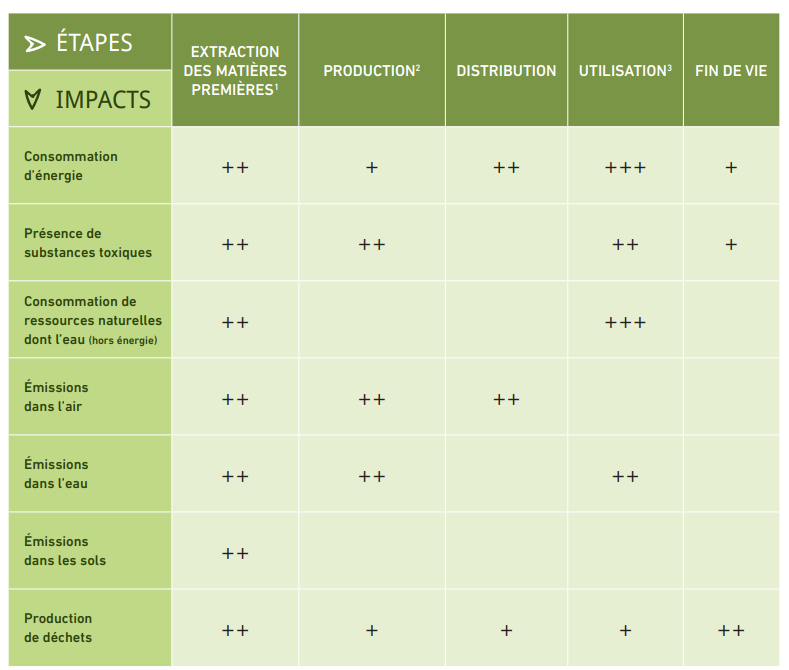 | ÉTAPES / IMPACTS | EXTRACTION DES MATIÈRES PREMIÈRES$^1$ | PRODUCTION$^2$ | DISTRIBUTION | UTILISATION$^3$ | FIN DE VIE |
|---|---|---|---|---|---|
| Consommation d'énergie | ++ | + | ++ | +++ | + |
| Présence de substances toxiques | ++ | ++ |  | ++ | + |
| Consommation de ressources naturelles dont l'eau (hors énergie) | ++ |  |  | +++ |  |
| Émissions dans l'air | ++ | ++ | ++ |  |  |
| Émissions dans l'eau | ++ | ++ |  | ++ |  |
| Émissions dans les sols | ++ |  |  |  |  |
| Production de déchets | ++ | + | + | + | ++ |